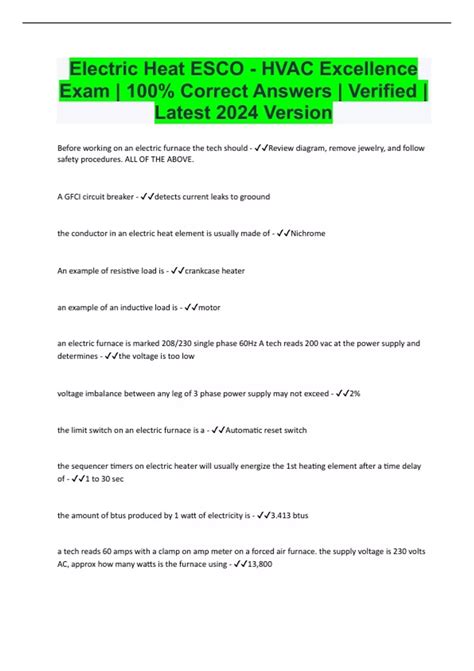 Electric Heat ESCO - HVAC Excellence Exam | 100% Correct Answers | Verified | Latest 2024 Version

Before working on an electric furnace the tech should - ✓✓Review diagram, remove jewelry, and follow safety procedures. ALL OF THE ABOVE.

A GFCI circuit breaker - ✓✓detects current leaks to groound

the conductor in an electric heat element is usually made of - ✓✓Nichrome

An example of resistive load is - ✓✓crankcase heater

an example of an inductive load is - ✓✓motor

an electric furnace is marked 208/230 single phase 60Hz A tech reads 200 vac at the power supply and determines - ✓✓the voltage is too low

voltage imbalance between any leg of 3 phase power supply may not exceed - ✓✓2%

the limit switch on an electric furnace is a - ✓✓Automatic reset switch

the sequencer timers on electric heater will usually energize the 1st heating element after a time delay of - ✓✓1 to 30 sec

the amount of btus produced by 1 watt of electricity is - ✓✓3.413 btus

a tech reads 60 amps with a clamp on amp meter on a forced air furnace. the supply voltage is 230 volts AC, approx how many watts is the furnace using - ✓✓13,800